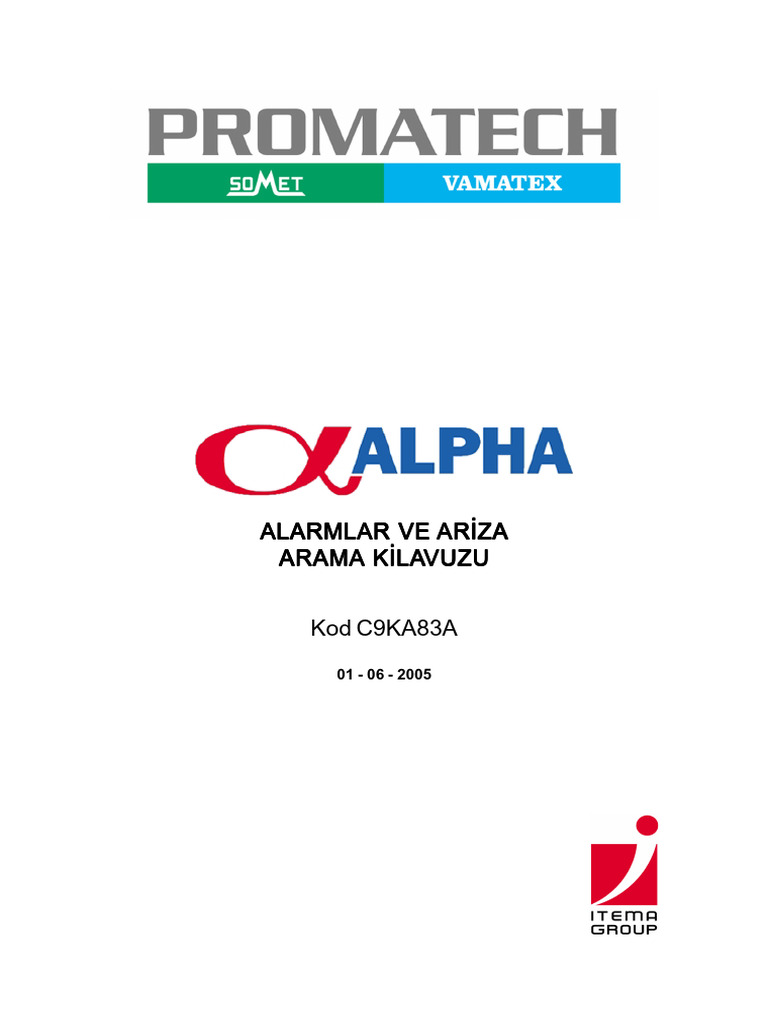 PROMATECH
SOMET VAMATEX

ALPHA

ALARMLAR VE ARİZA
ARAMA KİLAVUZU

Kod C9KA83A

01 - 06 - 2005

ITEMA GROUP